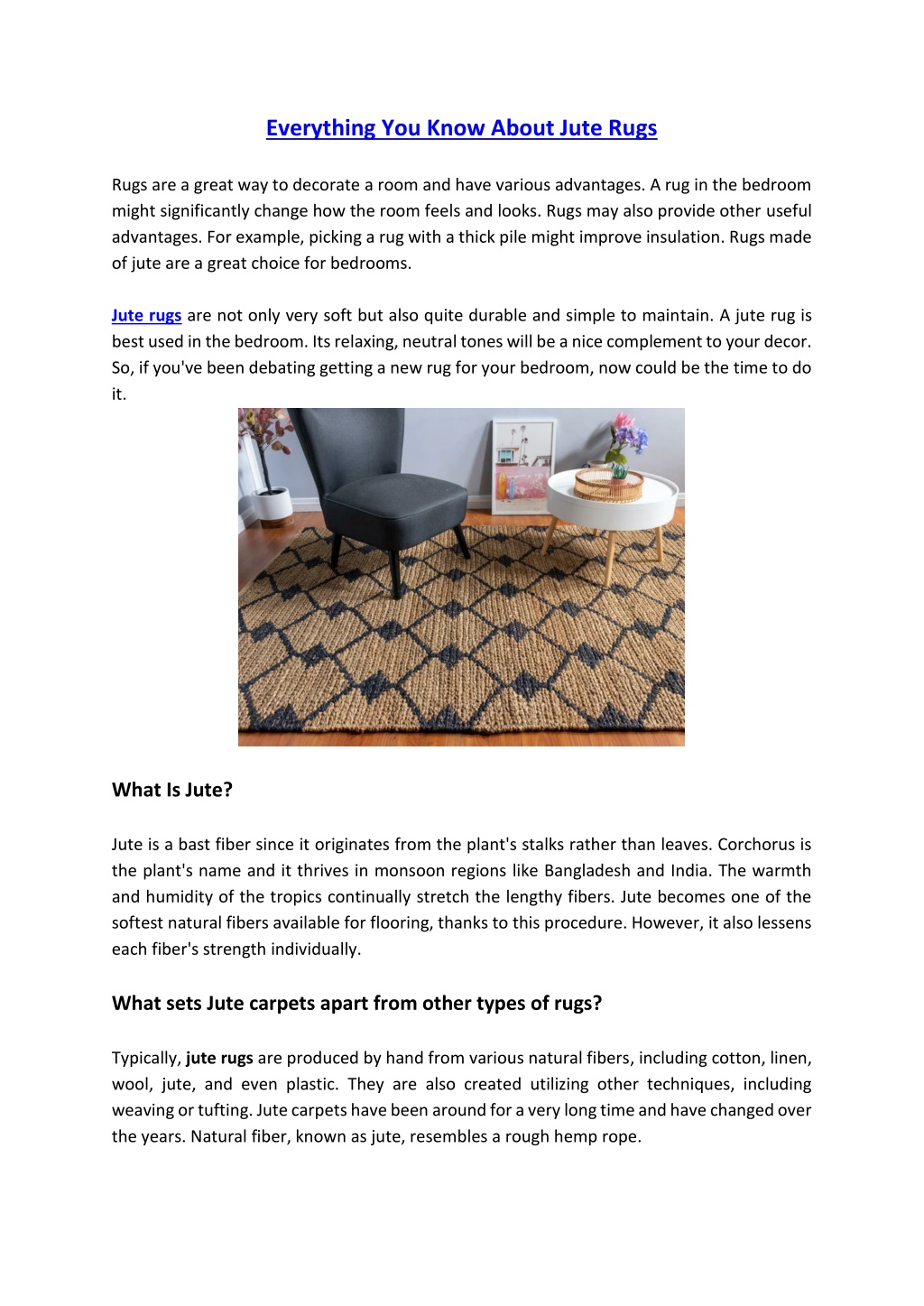 Everything You Know About Jute Rugs

Rugs are a great way to decorate a room and have various advantages. A rug in the bedroom might significantly change how the room feels and looks. Rugs may also provide other useful advantages. For example, picking a rug with a thick pile might improve insulation. Rugs made of jute are a great choice for bedrooms.

Jute rugs are not only very soft but also quite durable and simple to maintain. A jute rug is best used in the bedroom. Its relaxing, neutral tones will be a nice complement to your decor. So, if you've been debating getting a new rug for your bedroom, now could be the time to do it.

What Is Jute?

Jute is a bast fiber since it originates from the plant's stalks rather than leaves. Corchorus is the plant's name and it thrives in monsoon regions like Bangladesh and India. The warmth and humidity of the tropics continually stretch the lengthy fibers. Jute becomes one of the softest natural fibers available for flooring, thanks to this procedure. However, it also lessens each fiber's strength individually.

What sets Jute carpets apart from other types of rugs?

Typically, jute rugs are produced by hand from various natural fibers, including cotton, linen, wool, jute, and even plastic. They are also created utilizing other techniques, including weaving or tufting. Jute carpets have been around for a very long time and have changed over the years. Natural fiber, known as jute, resembles a rough hemp rope.